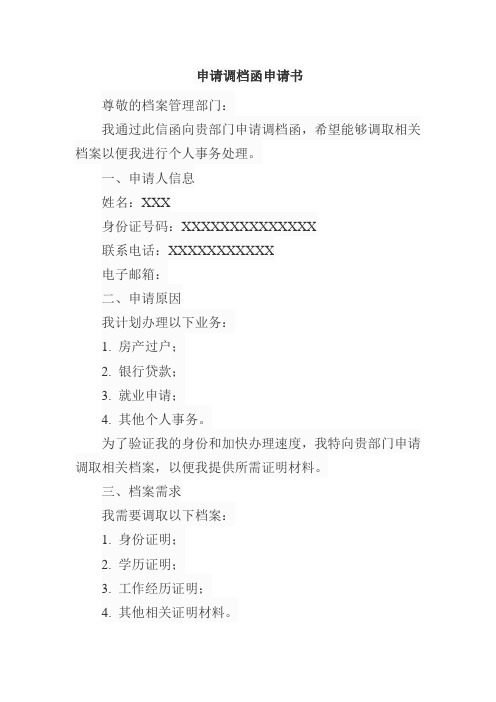 申请调档函申请书

尊敬的档案管理部门：

我通过此信函向贵部门申请调档函，希望能够调取相关档案以便我进行个人事务处理。

一、申请人信息

姓名：XXX

身份证号码：XXXXXXXXXXXXXX

联系电话：XXXXXXXXXXX

电子邮箱：

二、申请原因

我计划办理以下业务：

1. 房产过户；

2. 银行贷款；

3. 就业申请；

4. 其他个人事务。

为了验证我的身份和加快办理速度，我特向贵部门申请调取相关档案，以便我提供所需证明材料。

三、档案需求

我需要调取以下档案：

1. 身份证明；

2. 学历证明；

3. 工作经历证明；

4. 其他相关证明材料。